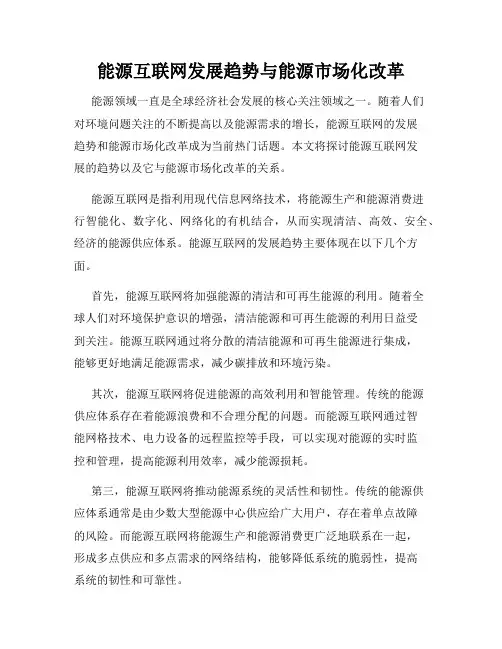 能源互联网发展趋势与能源市场化改革

能源领域一直是全球经济社会发展的核心关注领域之一。随着人们对环境问题关注的不断提高以及能源需求的增长，能源互联网的发展趋势和能源市场化改革成为当前热门话题。本文将探讨能源互联网发展的趋势以及它与能源市场化改革的关系。

能源互联网是指利用现代信息网络技术，将能源生产和能源消费进行智能化、数字化、网络化的有机结合，从而实现清洁、高效、安全、经济的能源供应体系。能源互联网的发展趋势主要体现在以下几个方面。

首先，能源互联网将加强能源的清洁和可再生能源的利用。随着全球人们对环境保护意识的增强，清洁能源和可再生能源的利用日益受到关注。能源互联网通过将分散的清洁能源和可再生能源进行集成，能够更好地满足能源需求，减少碳排放和环境污染。

其次，能源互联网将促进能源的高效利用和智能管理。传统的能源供应体系存在着能源浪费和不合理分配的问题。而能源互联网通过智能网格技术、电力设备的远程监控等手段，可以实现对能源的实时监控和管理，提高能源利用效率，减少能源损耗。

第三，能源互联网将推动能源系统的灵活性和韧性。传统的能源供应体系通常是由少数大型能源中心供应给广大用户，存在着单点故障的风险。而能源互联网将能源生产和能源消费更广泛地联系在一起，形成多点供应和多点需求的网络结构，能够降低系统的脆弱性，提高系统的韧性和可靠性。